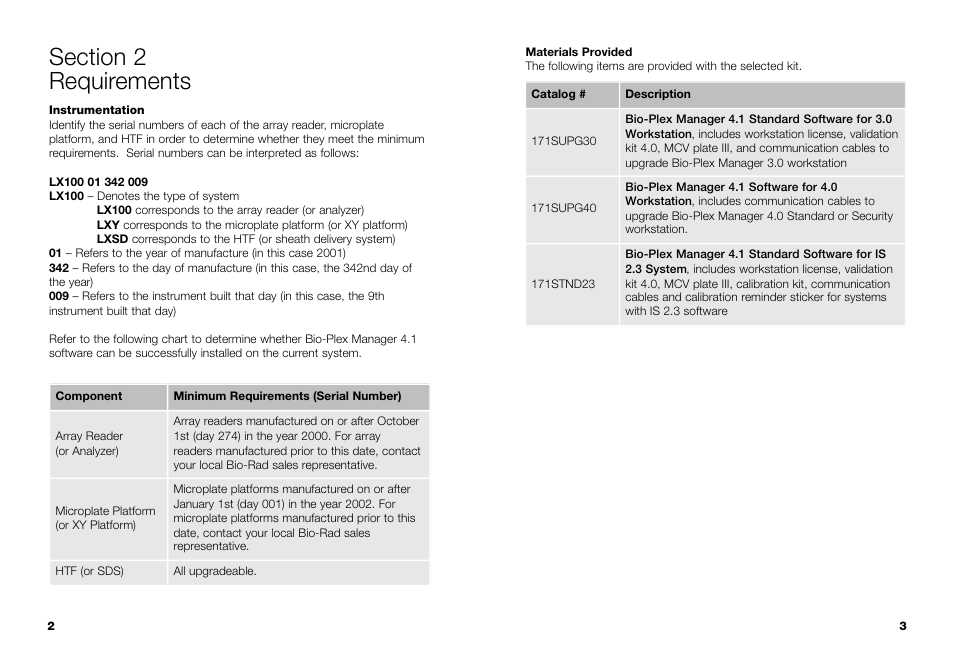 Section 2
Requirements

Instrumentation
Identify the serial numbers of each of the array reader, microplate platform, and HTF in order to determine whether they meet the minimum requirements. Serial numbers can be interpreted as follows:

LX100 01 342 009
LX100 – Denotes the type of system
LX100 corresponds to the array reader (or analyzer)
LXY corresponds to the microplate platform (or XY platform)
LXSD corresponds to the HTF (or sheath delivery system)
01 – Refers to the year of manufacture (in this case 2001)
342 – Refers to the day of manufacture (in this case, the 342nd day of the year)
009 – Refers to the instrument built that day (in this case, the 9th instrument built that day)

Refer to the following chart to determine whether Bio-Plex Manager 4.1 software can be successfully installed on the current system.

| Component | Minimum Requirements (Serial Number) |
|---|---|
| Array Reader (or Analyzer) | Array readers manufactured on or after October 1st (day 274) in the year 2000. For array readers manufactured prior to this date, contact your local Bio-Rad sales representative. |
| Microplate Platform (or XY Platform) | Microplate platforms manufactured on or after January 1st (day 001) in the year 2002. For microplate platforms manufactured prior to this date, contact your local Bio-Rad sales representative. |
| HTF (or SDS) | All upgradeable. |

2

Materials Provided
The following items are provided with the selected kit.

| Catalog # | Description |
|---|---|
| 171SUPG30 | Bio-Plex Manager 4.1 Standard Software for 3.0 Workstation, includes workstation license, validation kit 4.0, MCV plate III, and communication cables to upgrade Bio-Plex Manager 3.0 workstation |
| 171SUPG40 | Bio-Plex Manager 4.1 Software for 4.0 Workstation, includes communication cables to upgrade Bio-Plex Manager 4.0 Standard or Security workstation. |
| 171STND23 | Bio-Plex Manager 4.1 Standard Software for IS 2.3 System, includes workstation license, validation kit 4.0, MCV plate III, calibration kit, communication cables and calibration reminder sticker for systems with IS 2.3 software |

3